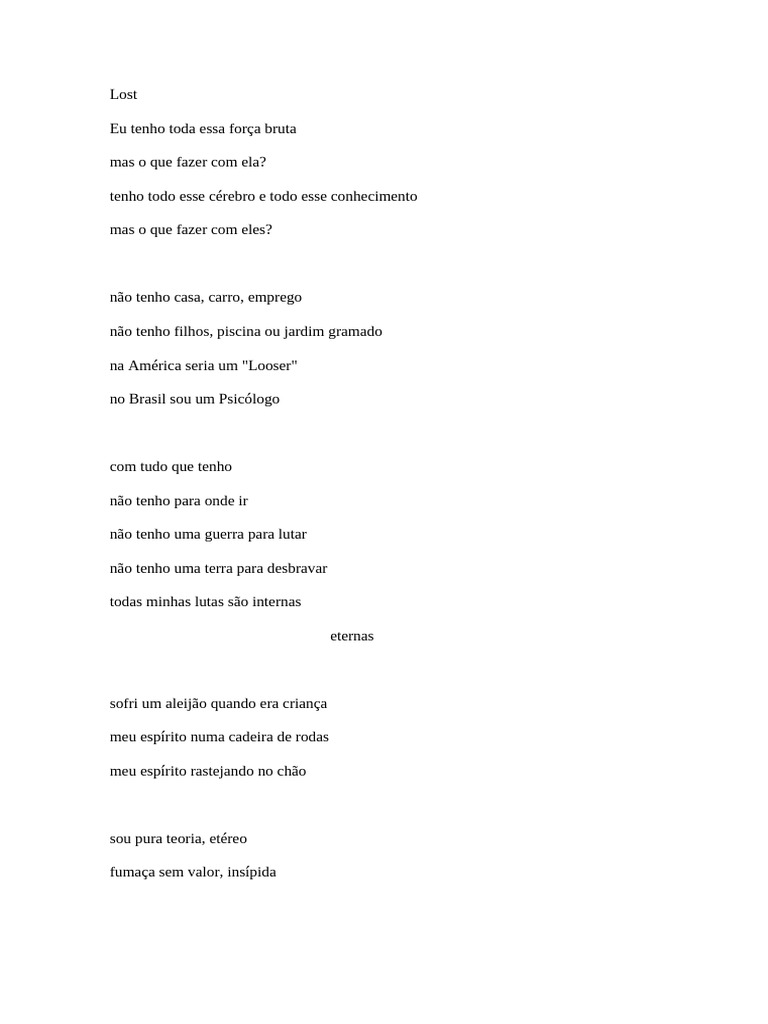 Lost

Eu tenho toda essa força bruta

mas o que fazer com ela?

tenho todo esse cérebro e todo esse conhecimento

mas o que fazer com eles?

não tenho casa, carro, emprego

não tenho filhos, piscina ou jardim gramado

na América seria um "Looser"

no Brasil sou um Psicólogo

com tudo que tenho

não tenho para onde ir

não tenho uma guerra para lutar

não tenho uma terra para desbravar

todas minhas lutas são internas

eternas

sofri um aleijão quando era criança

meu espírito numa cadeira de rodas

meu espírito rastejando no chão

sou pura teoria, etéreo

fumaça sem valor, insípida